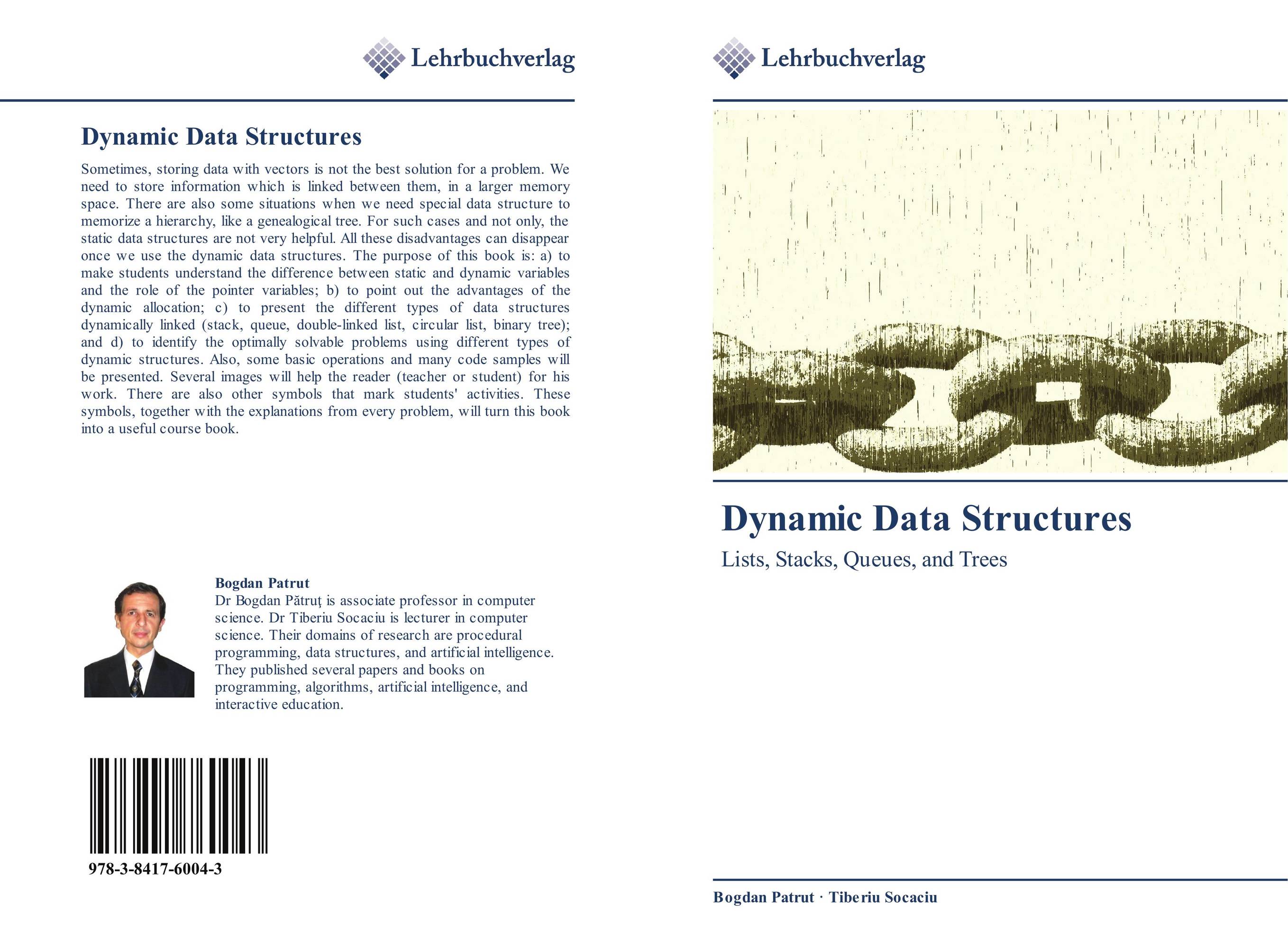 Lehrbuchverlag

Dynamic Data Structures

Sometimes, storing data with vectors is not the best solution for a problem. We need to store information which is linked between them, in a larger memory space. There are also some situations when we need special data structure to memorize a hierarchy, like a genealogical tree. For such cases and not only, the static data structures are not very helpful. All these disadvantages can disappear once we use the dynamic data structures. The purpose of this book is: a) to make students understand the difference between static and dynamic variables and the role of the pointer variables; b) to point out the advantages of the dynamic allocation; c) to present the different types of data structures dynamically linked (stack, queue, double-linked list, circular list, binary tree); and d) to identify the optimally solvable problems using different types of dynamic structures. Also, some basic operations and many code samples will be presented. Several images will help the reader (teacher or student) for his work. There are also other symbols that mark students' activities. These symbols, together with the explanations from every problem, will turn this book into a useful course book.

Bogdan Patrut
Dr Bogdan Pătruţ is associate professor in computer science. Dr Tiberiu Socaciu is lecturer in computer science. Their domains of research are procedural programming, data structures, and artificial intelligence. They published several papers and books on programming, algorithms, artificial intelligence, and interactive education.

978-3-8417-6004-3

Lehrbuchverlag

Dynamic Data Structures

Lists, Stacks, Queues, and Trees

Bogdan Patrut · Tiberiu Socaciu